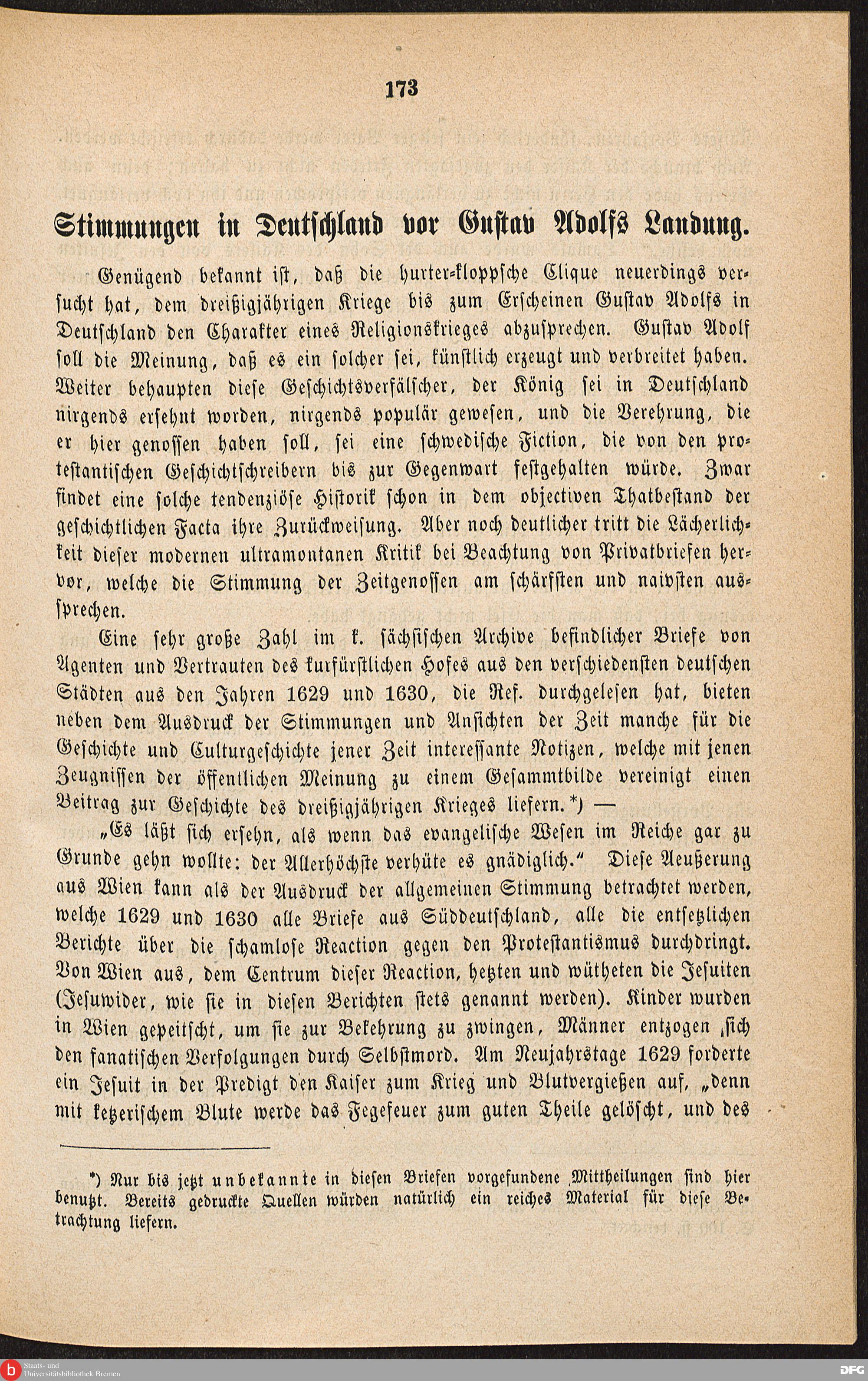 173

Stimmungen in Deutschland vor Gustav Adolfs Landung.

Genügend bekannt ist, daß die hurter-kloppsche Clique neuerdings versucht hat, dem dreißigjährigen Kriege bis zum Erscheinen Gustav Adolfs in Deutschland den Charakter eines Religionskrieges abzusprechen. Gustav Adolf soll die Meinung, daß es ein solcher sei, künstlich erzeugt und verbreitet haben. Weiter behaupten diese Geschichtsverfälscher, der König sei in Deutschland nirgends ersehnt worden, nirgends populär gewesen, und die Verehrung, die er hier genossen haben soll, sei eine schwedische Fiction, die von den protestantischen Geschichtschreibern bis zur Gegenwart festgehalten würde. Zwar findet eine solche tendenziöse Historik schon in dem objectiven Thatbestand der geschichtlichen Facta ihre Zurückweisung. Aber noch deutlicher tritt die Lächerlichkeit dieser modernen ultramontanen Kritik bei Beachtung von Privatbriefen hervor, welche die Stimmung der Zeitgenossen am schärfsten und naivsten aussprechen.

Eine sehr große Zahl im k. sächsischen Archive befindlicher Briefe von Agenten und Vertrauten des kurfürstlichen Hofes aus den verschiedensten deutschen Städten aus den Jahren 1629 und 1630, die Ref. durchgelesen hat, bieten neben dem Ausdruck der Stimmungen und Ansichten der Zeit manche für die Geschichte und Culturgeschichte jener Zeit interessante Notizen, welche mit jenen Zeugnissen der öffentlichen Meinung zu einem Gesammtbilde vereinigt einen Beitrag zur Geschichte des dreißigjährigen Krieges liefern.*) —

„Es läßt sich ersehn, als wenn das evangelische Wesen im Reiche gar zu Grunde gehn wollte: der Allerhöchste verhüte es gnädiglich.“ Diese Aeußerung aus Wien kann als der Ausdruck der allgemeinen Stimmung betrachtet werden, welche 1629 und 1630 alle Briefe aus Süddeutschland, alle die entsetzlichen Berichte über die schamlose Reaction gegen den Protestantismus durchdringt. Von Wien aus, dem Centrum dieser Reaction, hetzten und wütheten die Jesuiten (Jesuwider, wie sie in diesen Berichten stets genannt werden). Kinder wurden in Wien gepeitscht, um sie zur Bekehrung zu zwingen, Männer entzogen sich den fanatischen Verfolgungen durch Selbstmord. Am Neujahrstage 1629 forderte ein Jesuit in der Predigt den Kaiser zum Krieg und Blutvergießen auf, „denn mit ketzerischem Blute werde das Fegefeuer zum guten Theile gelöscht, und des

*) Nur bis jetzt unbekannte in diesen Briefen vorgefundene Mittheilungen sind hier benutzt. Bereits gedruckte Quellen würden natürlich ein reiches Material für diese Betrachtung liefern.

Staats- und Universitätsbibliothek Bremen
DFG